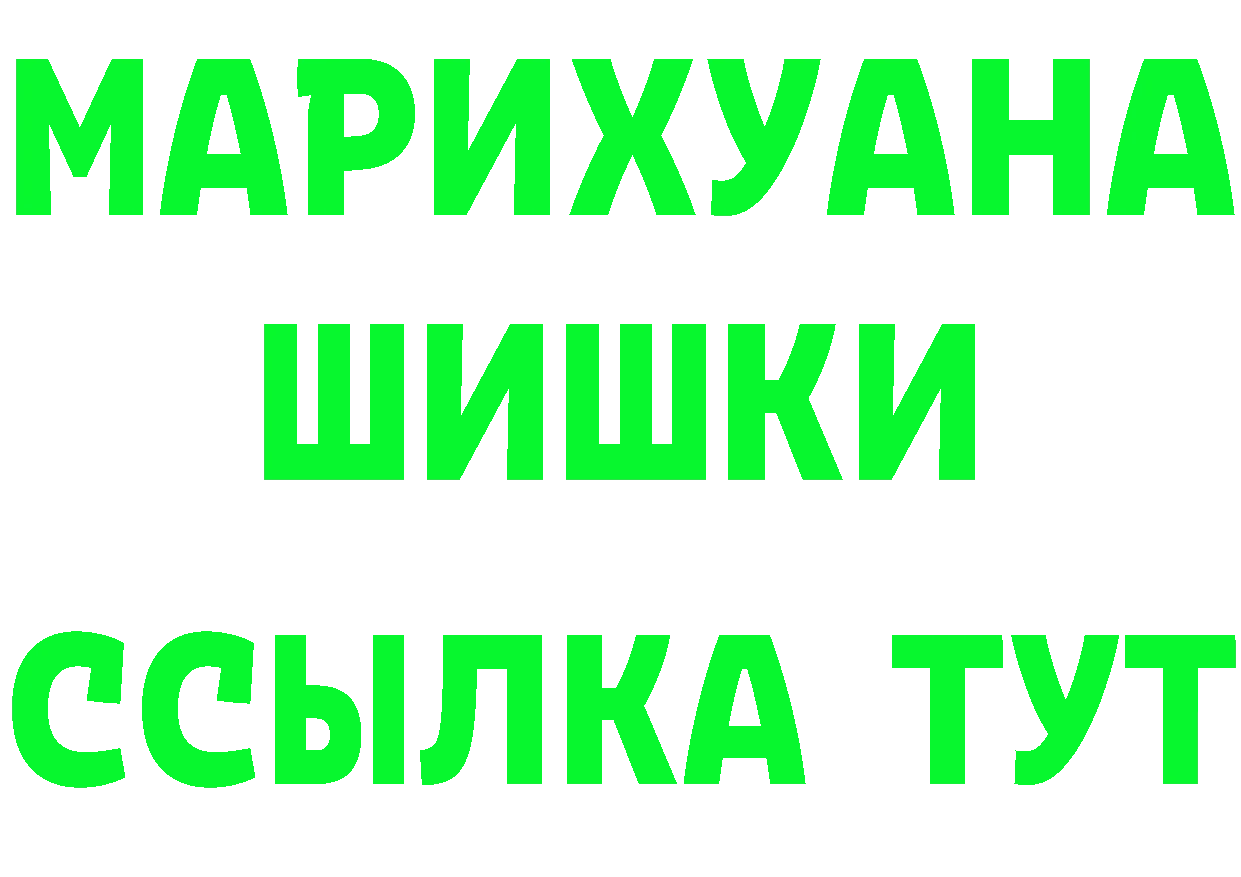 МАРИХУАНА
ШИШКИ
ССЫЛКА ТУТ